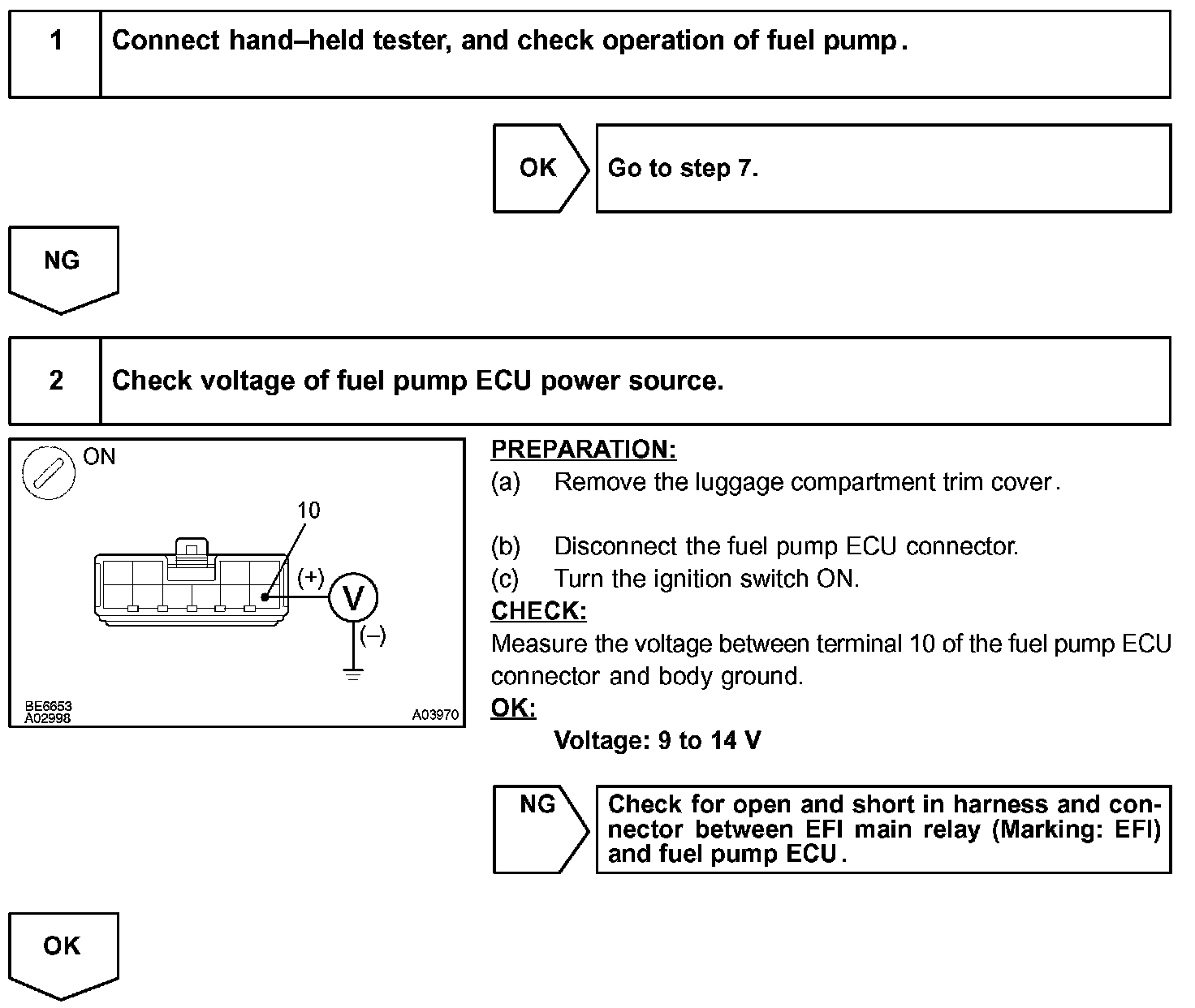 1 Connect hand–held tester, and check operation of fuel pump.

OK Go to step 7.

NG

2 Check voltage of fuel pump ECU power source.

ON
10
(+)
V
(–)
BE6653
A02998
A03970

PREPARATION:
(a) Remove the luggage compartment trim cover.

(b) Disconnect the fuel pump ECU connector.
(c) Turn the ignition switch ON.
CHECK:
Measure the voltage between terminal 10 of the fuel pump ECU connector and body ground.
OK:
Voltage: 9 to 14 V

NG Check for open and short in harness and connector between EFI main relay (Marking: EFI) and fuel pump ECU.

OK